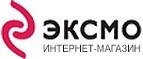 ЭКСМО
ИНТЕРНЕТ-МАГАЗИН